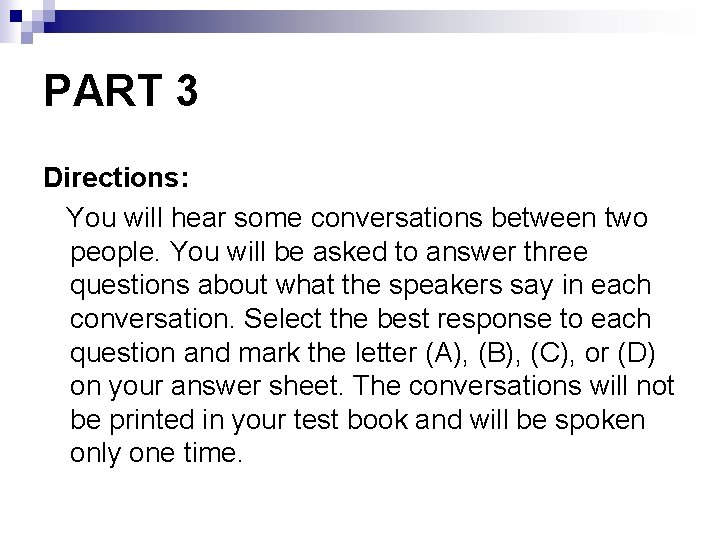 PART 3

Directions:

You will hear some conversations between two people. You will be asked to answer three questions about what the speakers say in each conversation. Select the best response to each question and mark the letter (A), (B), (C), or (D) on your answer sheet. The conversations will not be printed in your test book and will be spoken only one time.